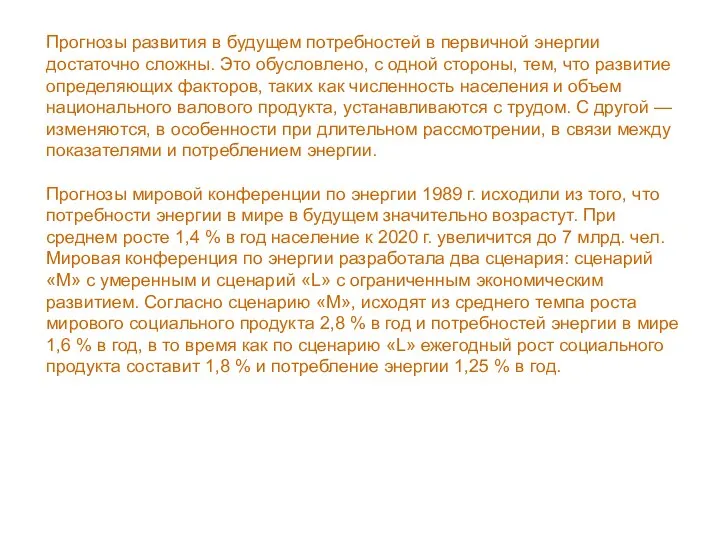 Прогнозы развития в будущем потребностей в первичной энергии достаточно сложны. Это обусловлено, с одной стороны, тем, что развитие определяющих факторов, таких как численность населения и объем национального валового продукта, устанавливаются с трудом. С другой — изменяются, в особенности при длительном рассмотрении, в связи между показателями и потреблением энергии.

Прогнозы мировой конференции по энергии 1989 г. исходили из того, что потребности энергии в мире в будущем значительно возрастут. При среднем росте 1,4 % в год население к 2020 г. увеличится до 7 млрд. чел. Мировая конференция по энергии разработала два сценария: сценарий «М» с умеренным и сценарий «L» с ограниченным экономическим развитием. Согласно сценарию «М», исходят из среднего темпа роста мирового социального продукта 2,8 % в год и потребностей энергии в мире 1,6 % в год, в то время как по сценарию «L» ежегодный рост социального продукта составит 1,8 % и потребление энергии 1,25 % в год.